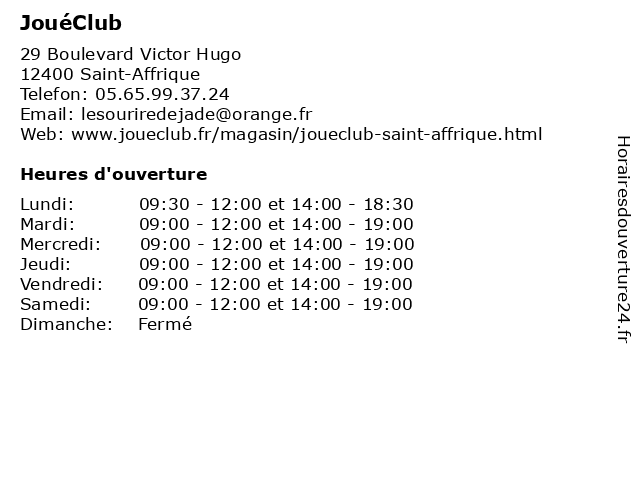 JouéClub

29 Boulevard Victor Hugo
12400 Saint-Affrique
Telefon: 05.65.99.37.24
Email: lesouriredejade@orange.fr
Web: www.joueclub.fr/magasin/joueclub-saint-affrique.html

Heures d'ouverture

| | |
|---|---|
| Lundi: | 09:30 - 12:00 et 14:00 - 18:30 |
| Mardi: | 09:00 - 12:00 et 14:00 - 19:00 |
| Mercredi: | 09:00 - 12:00 et 14:00 - 19:00 |
| Jeudi: | 09:00 - 12:00 et 14:00 - 19:00 |
| Vendredi: | 09:00 - 12:00 et 14:00 - 19:00 |
| Samedi: | 09:00 - 12:00 et 14:00 - 19:00 |
| Dimanche: | Fermé |

Horairesdouverture24.fr